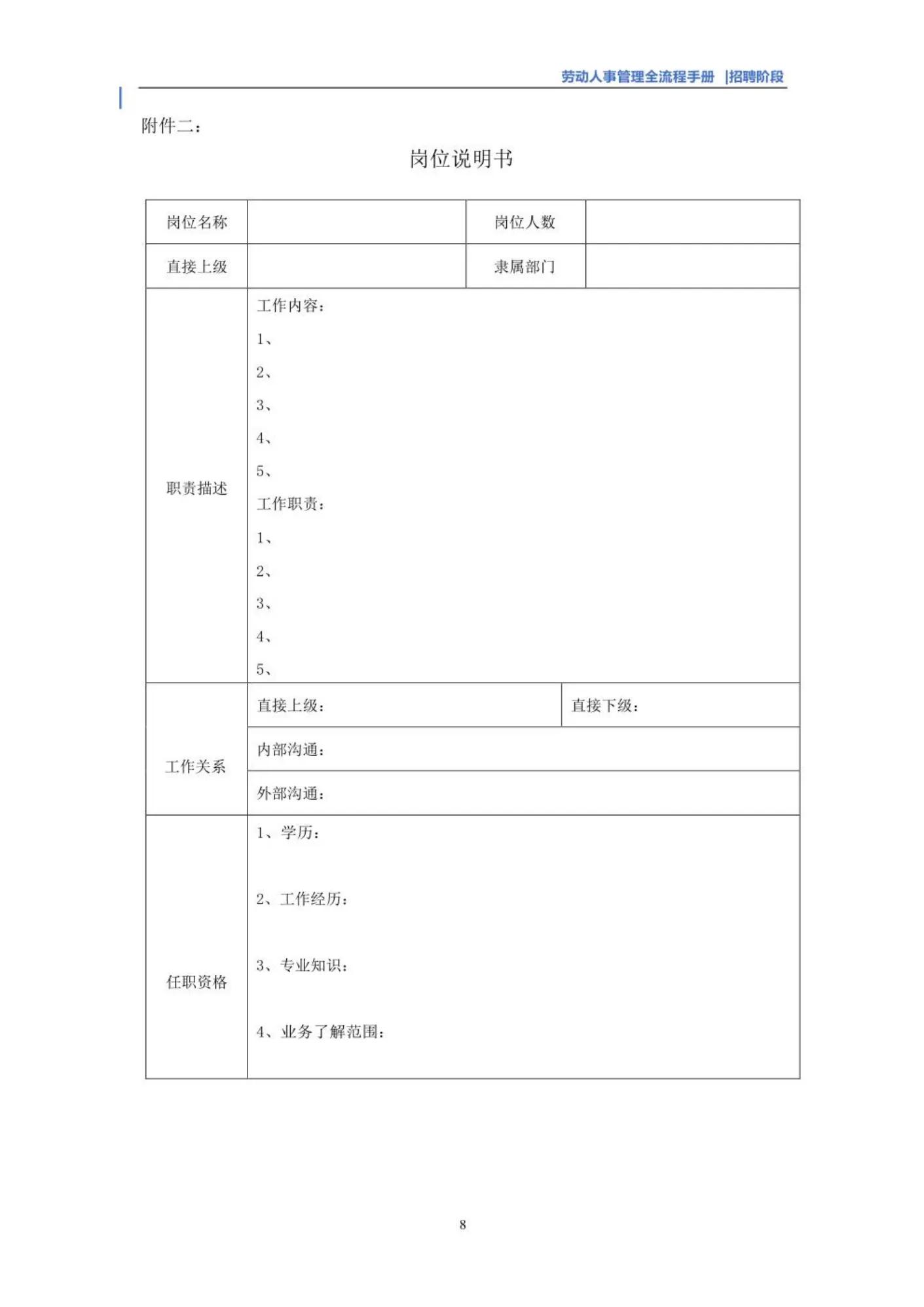 劳动人事管理全流程手册 |招聘阶段

附件二：

岗位说明书

| 岗位名称 | | 岗位人数 | |
|---|---|---|---|
| 直接上级 | | 隶属部门 | |
| 职责描述 | 工作内容：<br>1、<br>2、<br>3、<br>4、<br>5、<br>工作职责：<br>1、<br>2、<br>3、<br>4、<br>5、 | | |
| 工作关系 | 直接上级： | 直接下级： | |
| | 内部沟通： | | |
| | 外部沟通： | | |
| 任职资格 | 1、学历：<br>2、工作经历：<br>3、专业知识：<br>4、业务了解范围： | | |

8